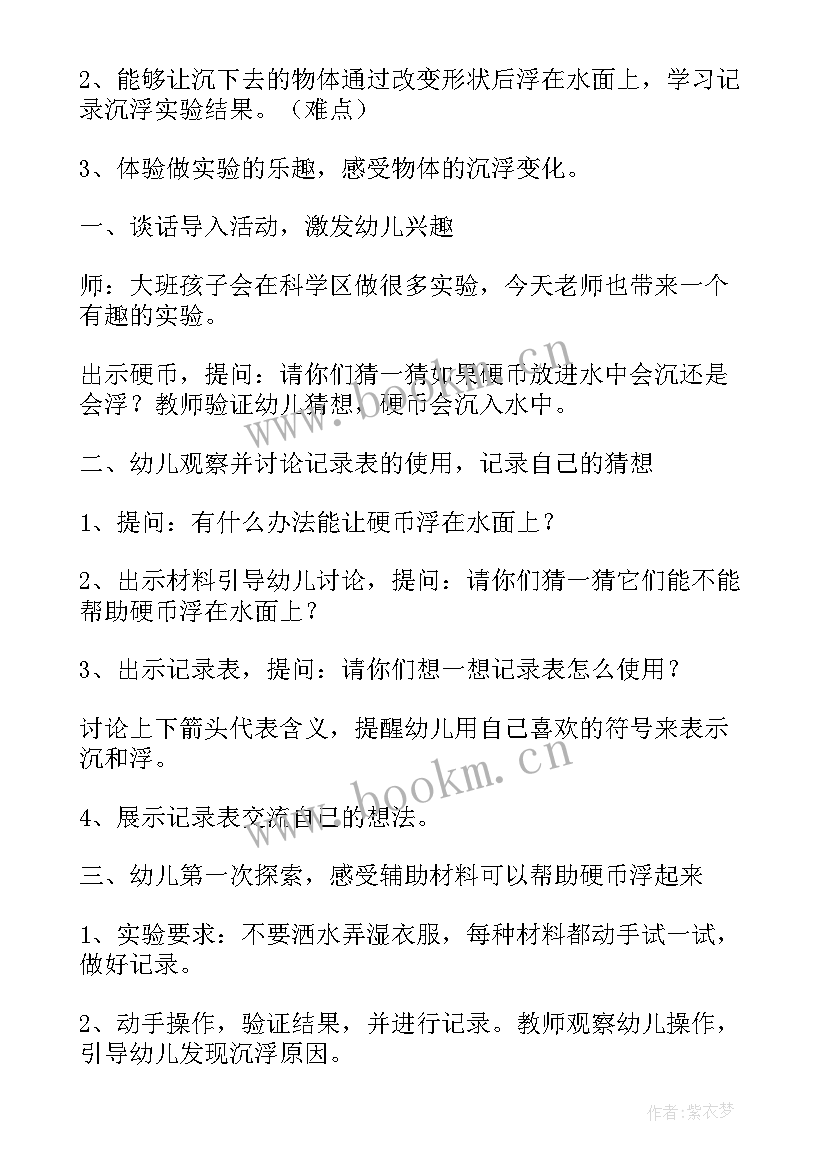 2、能够让沉下去的物体通过改变形状后浮在水面上，学习记录沉浮实验结果。（难点）

3、体验做实验的乐趣，感受物体的沉浮变化。

一、谈话导入活动，激发幼儿兴趣

师：大班孩子会在科学区做很多实验，今天老师也带来一个有趣的实验。

出示硬币，提问：请你们猜一猜如果硬币放进水中会沉还是会浮？教师验证幼儿猜想，硬币会沉入水中。

二、幼儿观察并讨论记录表的使用，记录自己的猜想

1、提问：有什么办法能让硬币浮在水面上？

2、出示材料引导幼儿讨论，提问：请你们猜一猜它们能不能帮助硬币浮在水面上？

3、出示记录表，提问：请你们想一想记录表怎么使用？

讨论上下箭头代表含义，提醒幼儿用自己喜欢的符号来表示沉和浮。

4、展示记录表交流自己的想法。

三、幼儿第一次探索，感受辅助材料可以帮助硬币浮起来

1、实验要求：不要洒水弄湿衣服，每种材料都动手试一试，做好记录。

2、动手操作，验证结果，并进行记录。教师观察幼儿操作，引导幼儿发现沉浮原因。

www.bookm.cn

作者：紫衣梦